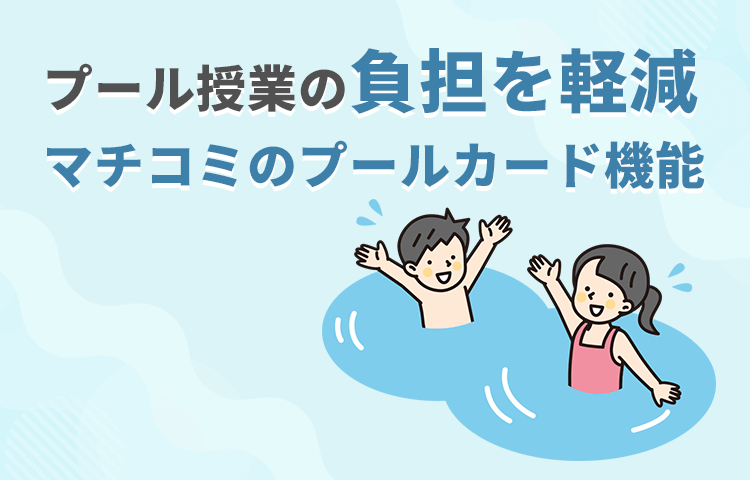 プール授業の負担を軽減
マチコミのプールカード機能